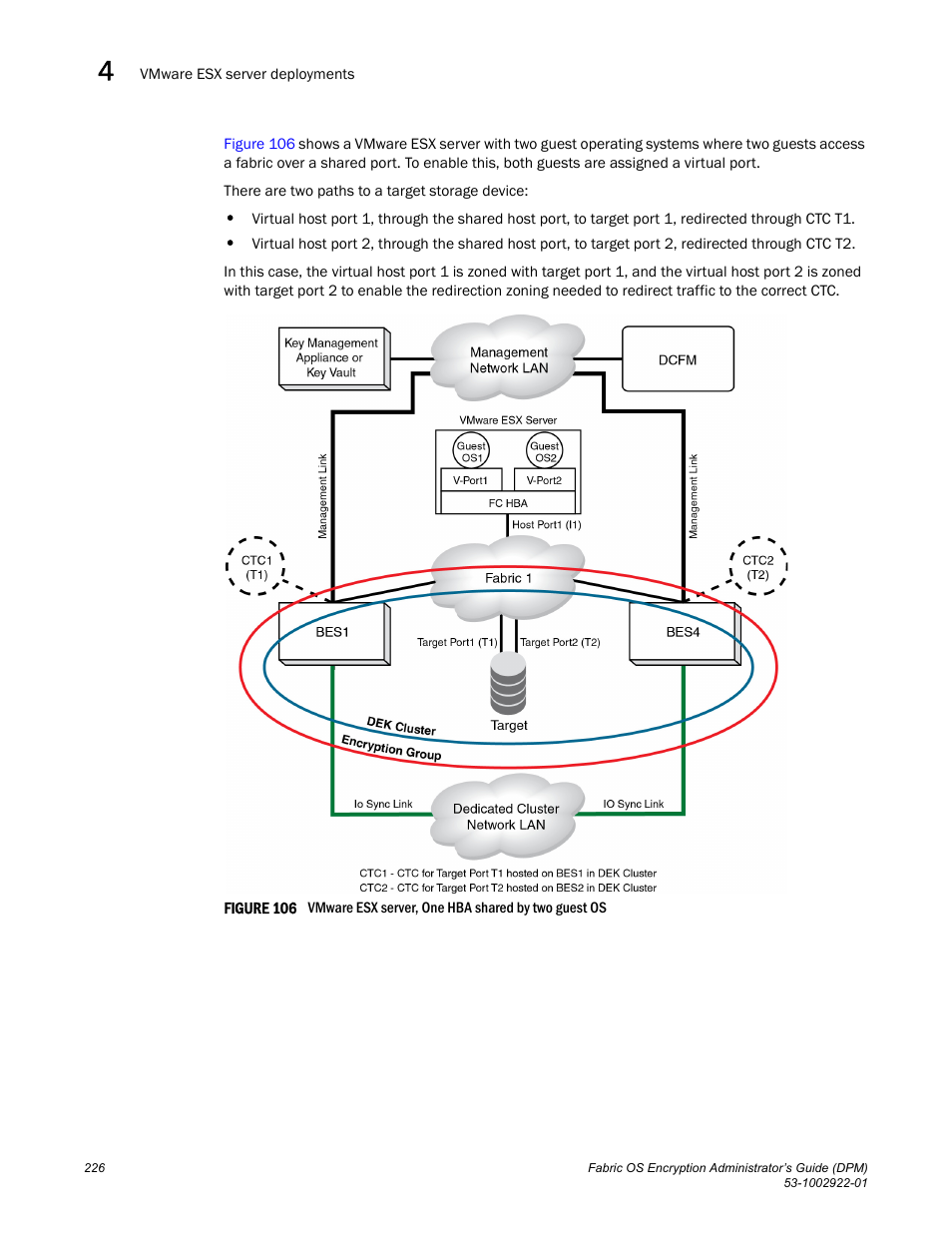 4 VMware ESX server deployments

Figure 106 shows a VMware ESX server with two guest operating systems where two guests access a fabric over a shared port. To enable this, both guests are assigned a virtual port.

There are two paths to a target storage device:

• Virtual host port 1, through the shared host port, to target port 1, redirected through CTC T1.
• Virtual host port 2, through the shared host port, to target port 2, redirected through CTC T2.

In this case, the virtual host port 1 is zoned with target port 1, and the virtual host port 2 is zoned with target port 2 to enable the redirection zoning needed to redirect traffic to the correct CTC.

Key Management Appliance or Key Vault

Management Network LAN

DCFM

VMware ESX Server

Guest OS1

Guest OS2

V-Port1

V-Port2

FC HBA

Host Port1 (I1)

Management Link

Management Link

CTC1 (T1)

CTC2 (T2)

Fabric 1

BES1

BES4

Target Port1 (T1)

Target Port2 (T2)

Target

DEK Cluster

Encryption Group

Io Sync Link

Dedicated Cluster Network LAN

IO Sync Link

CTC1 - CTC for Target Port T1 hosted on BES1 in DEK Cluster
CTC2 - CTC for Target Port T2 hosted on BES2 in DEK Cluster

FIGURE 106 VMware ESX server, One HBA shared by two guest OS

226

Fabric OS Encryption Administrator's Guide (DPM)
53-1002922-01